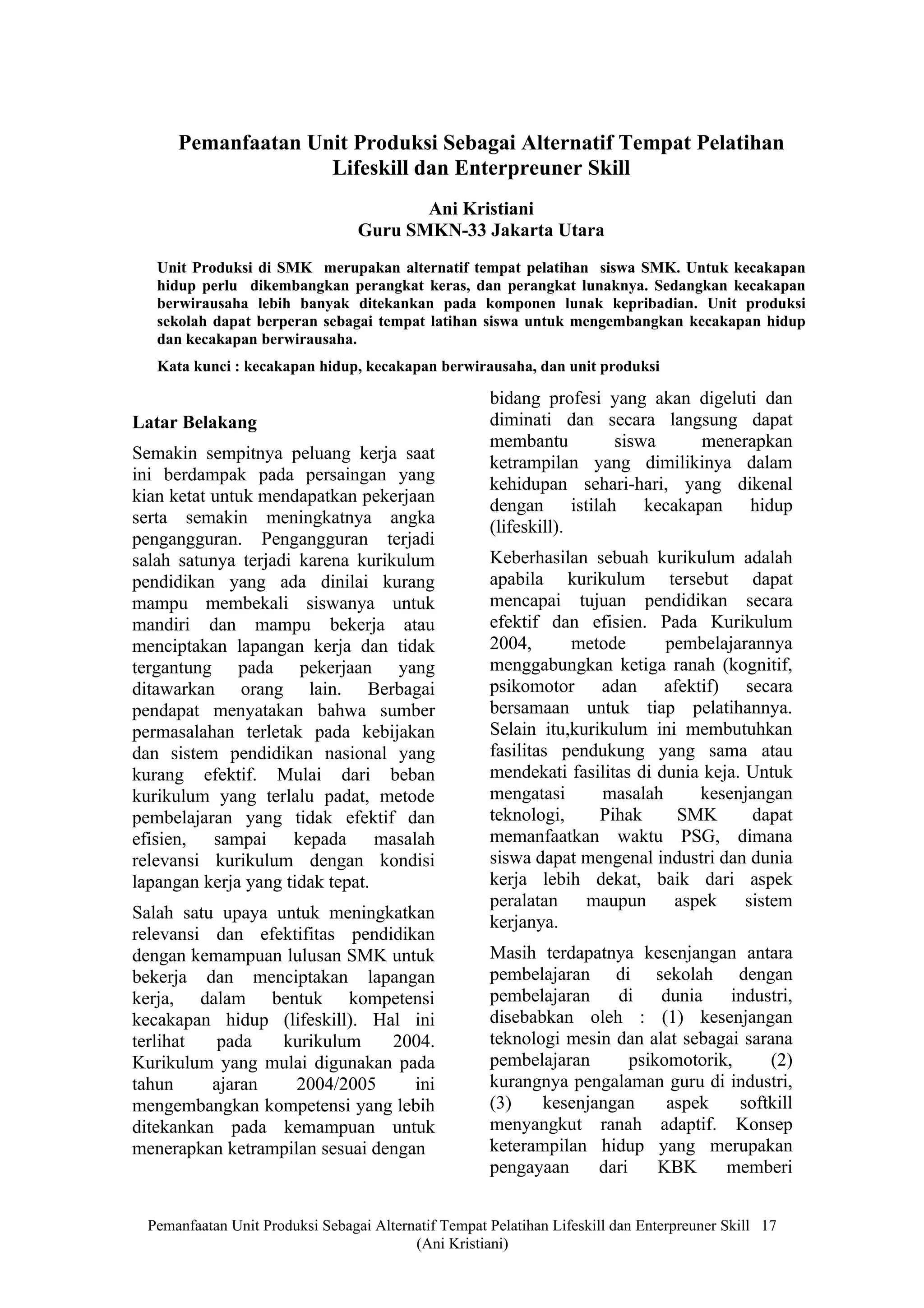 Pemanfaatan Unit Produksi Sebagai Alternatif Tempat Pelatihan Lifeskill dan Enterpreuner Skill

Ani Kristiani
Guru SMKN-33 Jakarta Utara

Unit Produksi di SMK merupakan alternatif tempat pelatihan siswa SMK. Untuk kecakapan hidup perlu dikembangkan perangkat keras, dan perangkat lunaknya. Sedangkan kecakapan berwirausaha lebih banyak ditekankan pada komponen lunak kepribadian. Unit produksi sekolah dapat berperan sebagai tempat latihan siswa untuk mengembangkan kecakapan hidup dan kecakapan berwirausaha.

Kata kunci : kecakapan hidup, kecakapan berwirausaha, dan unit produksi

Latar Belakang

Semakin sempitnya peluang kerja saat ini berdampak pada persaingan yang kian ketat untuk mendapatkan pekerjaan serta semakin meningkatnya angka pengangguran. Pengangguran terjadi salah satunya terjadi karena kurikulum pendidikan yang ada dinilai kurang mampu membekali siswanya untuk mandiri dan mampu bekerja atau menciptakan lapangan kerja dan tidak tergantung pada pekerjaan yang ditawarkan orang lain. Berbagai pendapat menyatakan bahwa sumber permasalahan terletak pada kebijakan dan sistem pendidikan nasional yang kurang efektif. Mulai dari beban kurikulum yang terlalu padat, metode pembelajaran yang tidak efektif dan efisien, sampai kepada masalah relevansi kurikulum dengan kondisi lapangan kerja yang tidak tepat.

Salah satu upaya untuk meningkatkan relevansi dan efektifitas pendidikan dengan kemampuan lulusan SMK untuk bekerja dan menciptakan lapangan kerja, dalam bentuk kompetensi kecakapan hidup (lifeskill). Hal ini terlihat pada kurikulum 2004. Kurikulum yang mulai digunakan pada tahun ajaran 2004/2005 ini mengembangkan kompetensi yang lebih ditekankan pada kemampuan untuk menerapkan ketrampilan sesuai dengan bidang profesi yang akan digeluti dan diminati dan secara langsung dapat membantu siswa menerapkan ketrampilan yang dimilikinya dalam kehidupan sehari-hari, yang dikenal dengan istilah kecakapan hidup (lifeskill).

Keberhasilan sebuah kurikulum adalah apabila kurikulum tersebut dapat mencapai tujuan pendidikan secara efektif dan efisien. Pada Kurikulum 2004, metode pembelajarannya menggabungkan ketiga ranah (kognitif, psikomotor adan afektif) secara bersamaan untuk tiap pelatihannya. Selain itu,kurikulum ini membutuhkan fasilitas pendukung yang sama atau mendekati fasilitas di dunia keja. Untuk mengatasi masalah kesenjangan teknologi, Pihak SMK dapat memanfaatkan waktu PSG, dimana siswa dapat mengenal industri dan dunia kerja lebih dekat, baik dari aspek peralatan maupun aspek sistem kerjanya.

Masih terdapatnya kesenjangan antara pembelajaran di sekolah dengan pembelajaran di dunia industri, disebabkan oleh : (1) kesenjangan teknologi mesin dan alat sebagai sarana pembelajaran psikomotorik, (2) kurangnya pengalaman guru di industri, (3) kesenjangan aspek softkill menyangkut ranah adaptif. Konsep keterampilan hidup yang merupakan pengayaan dari KBK memberi

Pemanfaatan Unit Produksi Sebagai Alternatif Tempat Pelatihan Lifeskill dan Enterpreuner Skill 17
(Ani Kristiani)